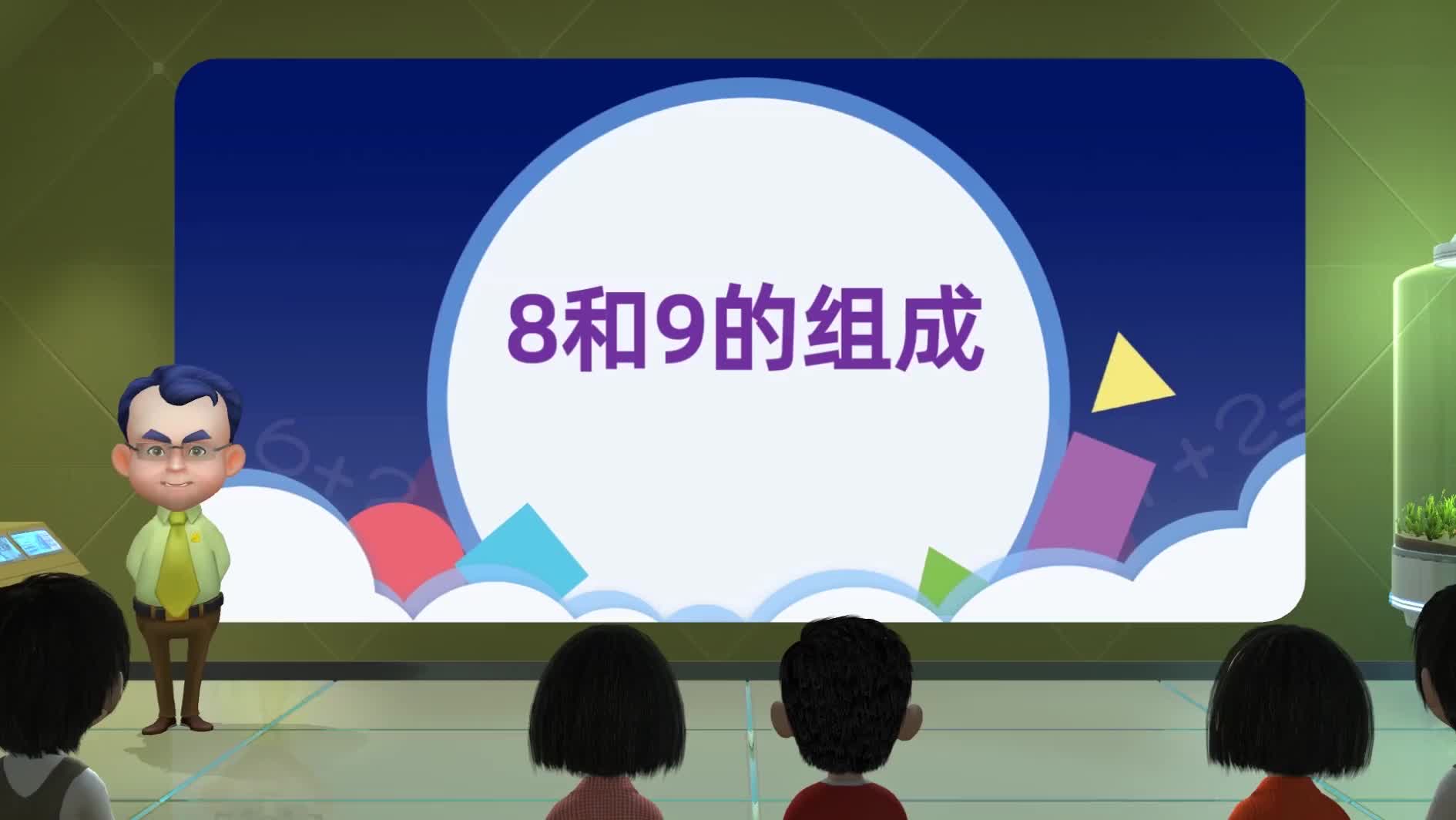 8和9的组成